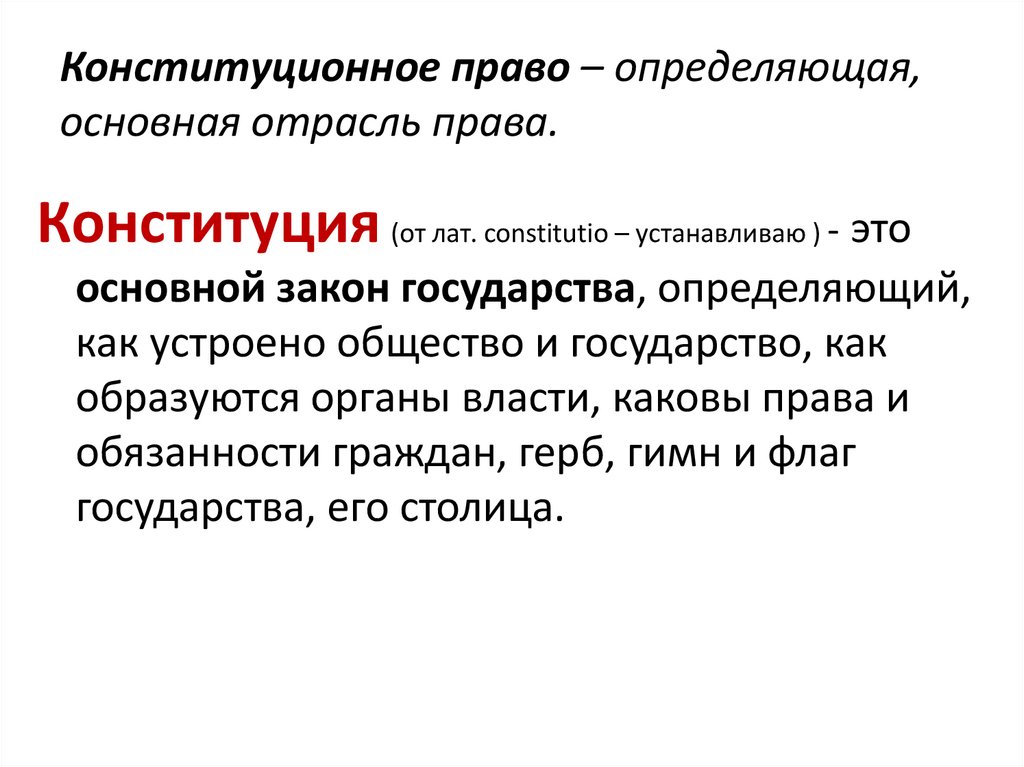 Конституционное право – определяющая, основная отрасль права.

Конституция (от лат. constitutio – устанавливаю ) - это основной закон государства, определяющий, как устроено общество и государство, как образуются органы власти, каковы права и обязанности граждан, герб, гимн и флаг государства, его столица.